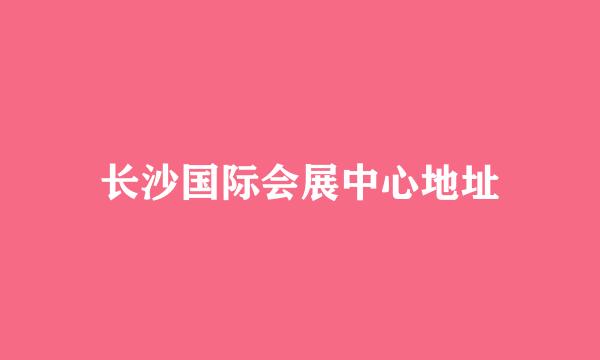 长沙国际会展中心地址